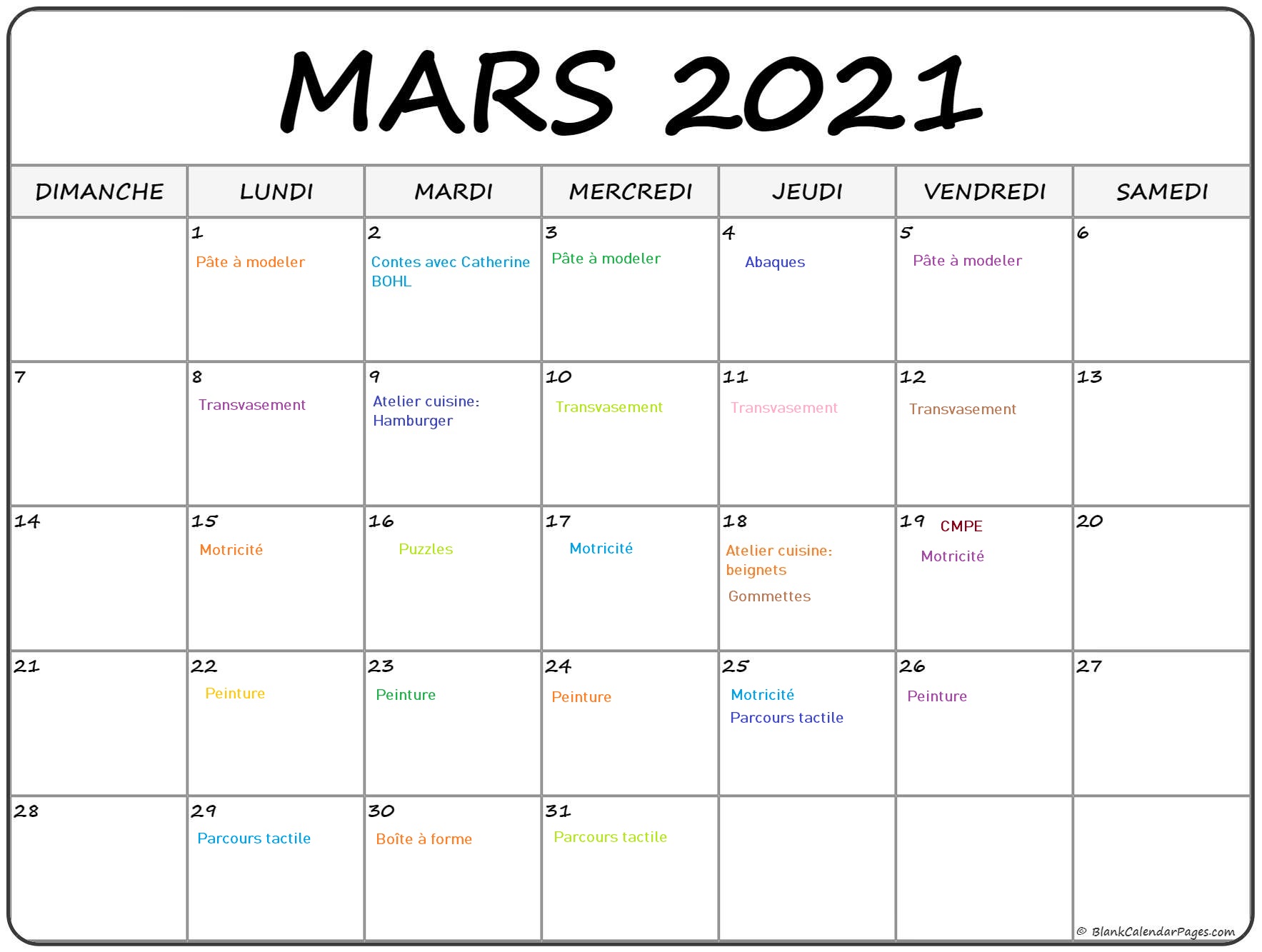 MARS 2021

| DIMANCHE | LUNDI | MARDI | MERCREDI | JEUDI | VENDREDI | SAMEDI |
|---|---|---|---|---|---|---|
| | 1 Pâte à modeler | 2 Contes avec Catherine BOHL | 3 Pâte à modeler | 4 Abaques | 5 Pâte à modeler | 6 |
| 7 | 8 Transvasement | 9 Atelier cuisine: Hamburger | 10 Transvasement | 11 Transvasement | 12 Transvasement | 13 |
| 14 | 15 Motricité | 16 Puzzles | 17 Motricité | 18 Atelier cuisine: beignets Gommettes | 19 CMPE Motricité | 20 |
| 21 | 22 Peinture | 23 Peinture | 24 Peinture | 25 Motricité Parcours tactile | 26 Peinture | 27 |
| 28 | 29 Parcours tactile | 30 Boîte à forme | 31 Parcours tactile | | | |

© BlankCalendarPages.com